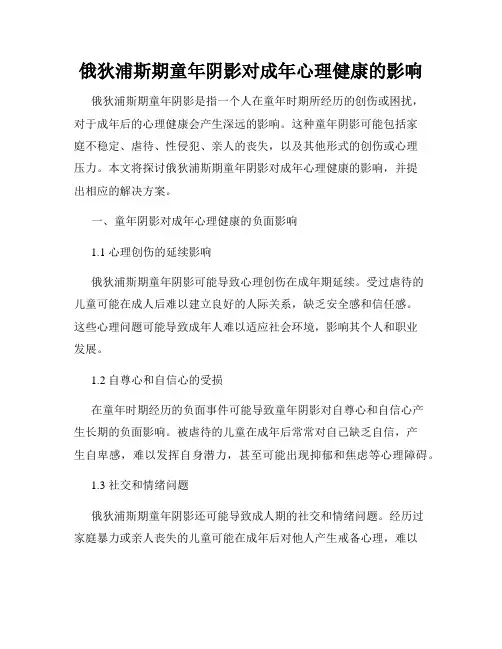 俄狄浦斯期童年阴影对成年心理健康的影响

俄狄浦斯期童年阴影是指一个人在童年时期所经历的创伤或困扰，对于成年后的心理健康会产生深远的影响。这种童年阴影可能包括家庭不稳定、虐待、性侵犯、亲人的丧失，以及其他形式的创伤或心理压力。本文将探讨俄狄浦斯期童年阴影对成年心理健康的影响，并提出相应的解决方案。

一、童年阴影对成年心理健康的负面影响

1.1 心理创伤的延续影响

俄狄浦斯期童年阴影可能导致心理创伤在成年期延续。受过虐待的儿童可能在成人后难以建立良好的人际关系，缺乏安全感和信任感。这些心理问题可能导致成年人难以适应社会环境，影响其个人和职业发展。

1.2 自尊心和自信心的受损

在童年时期经历的负面事件可能导致童年阴影对自尊心和自信心产生长期的负面影响。被虐待的儿童在成年后常常对自己缺乏自信，产生自卑感，难以发挥自身潜力，甚至可能出现抑郁和焦虑等心理障碍。

1.3 社交和情绪问题

俄狄浦斯期童年阴影还可能导致成人期的社交和情绪问题。经历过家庭暴力或亲人丧失的儿童可能在成年后对他人产生戒备心理，难以